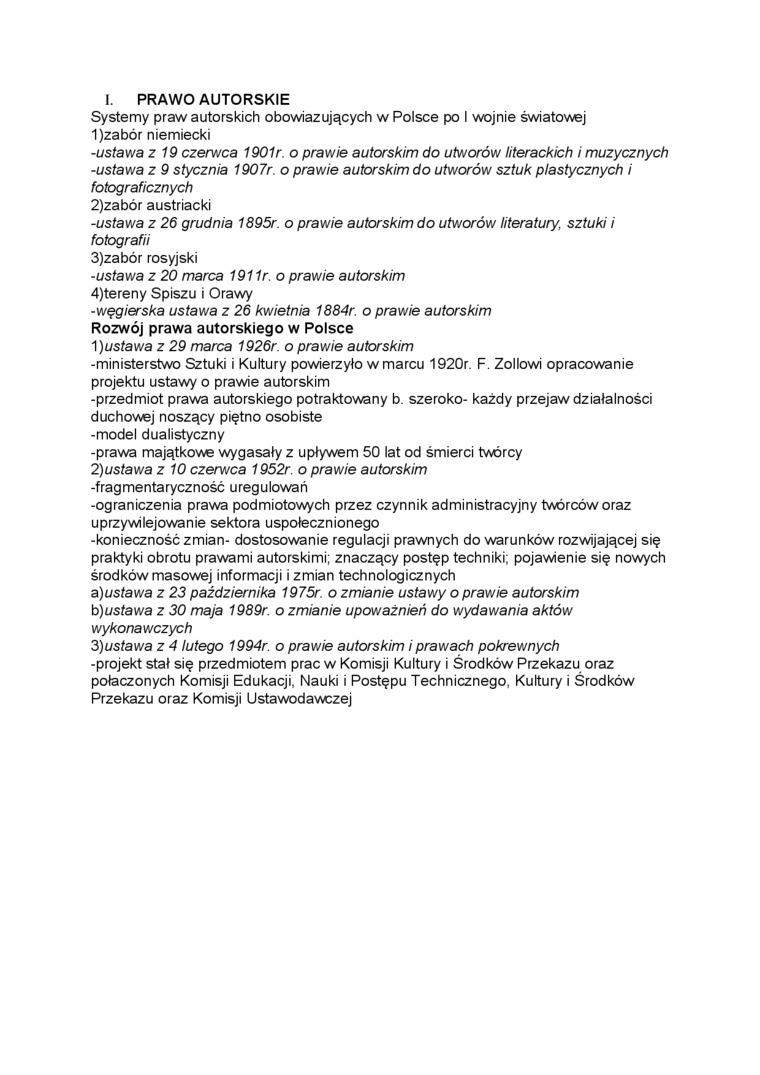 I. PRAWO AUTORSKIE
Systemy praw autorskich obowiazujących w Polsce po I wojnie światowej
1)zabór niemiecki
-ustawa z 19 czerwca 1901r. o prawie autorskim do utworów literackich i muzycznych
-ustawa z 9 stycznia 1907r. o prawie autorskim do utworów sztuk plastycznych i fotograficznych
2)zabór austriacki
-ustawa z 26 grudnia 1895r. o prawie autorskim do utworów literatury, sztuki i fotografii
3)zabór rosyjski
-ustawa z 20 marca 1911r. o prawie autorskim
4)tereny Spiszu i Orawy
-węgierska ustawa z 26 kwietnia 1884r. o prawie autorskim
Rozwój prawa autorskiego w Polsce
1)ustawa z 29 marca 1926r. o prawie autorskim
-ministerstwo Sztuki i Kultury powierzyło w marcu 1920r. F. Zollowi opracowanie projektu ustawy o prawie autorskim
-przedmiot prawa autorskiego potraktowany b. szeroko- każdy przejaw działalności duchowej noszący piętno osobiste
-model dualistyczny
-prawa majątkowe wygasały z upływem 50 lat od śmierci twórcy
2)ustawa z 10 czerwca 1952r. o prawie autorskim
-fragmentaryczność uregulowań
-ograniczenia prawa podmiotowych przez czynnik administracyjny twórców oraz uprzywilejowanie sektora uspołecznionego
-konieczność zmian- dostosowanie regulacji prawnych do warunków rozwijającej się praktyki obrotu prawami autorskimi; znaczący postęp techniki; pojawienie się nowych środków masowej informacji i zmian technologicznych
a)ustawa z 23 października 1975r. o zmianie ustawy o prawie autorskim
b)ustawa z 30 maja 1989r. o zmianie upoważnień do wydawania aktów wykonawczych
3)ustawa z 4 lutego 1994r. o prawie autorskim i prawach pokrewnych
-projekt stał się przedmiotem prac w Komisji Kultury i Środków Przekazu oraz połaczonych Komisji Edukacji, Nauki i Postępu Technicznego, Kultury i Środków Przekazu oraz Komisji Ustawodawczej